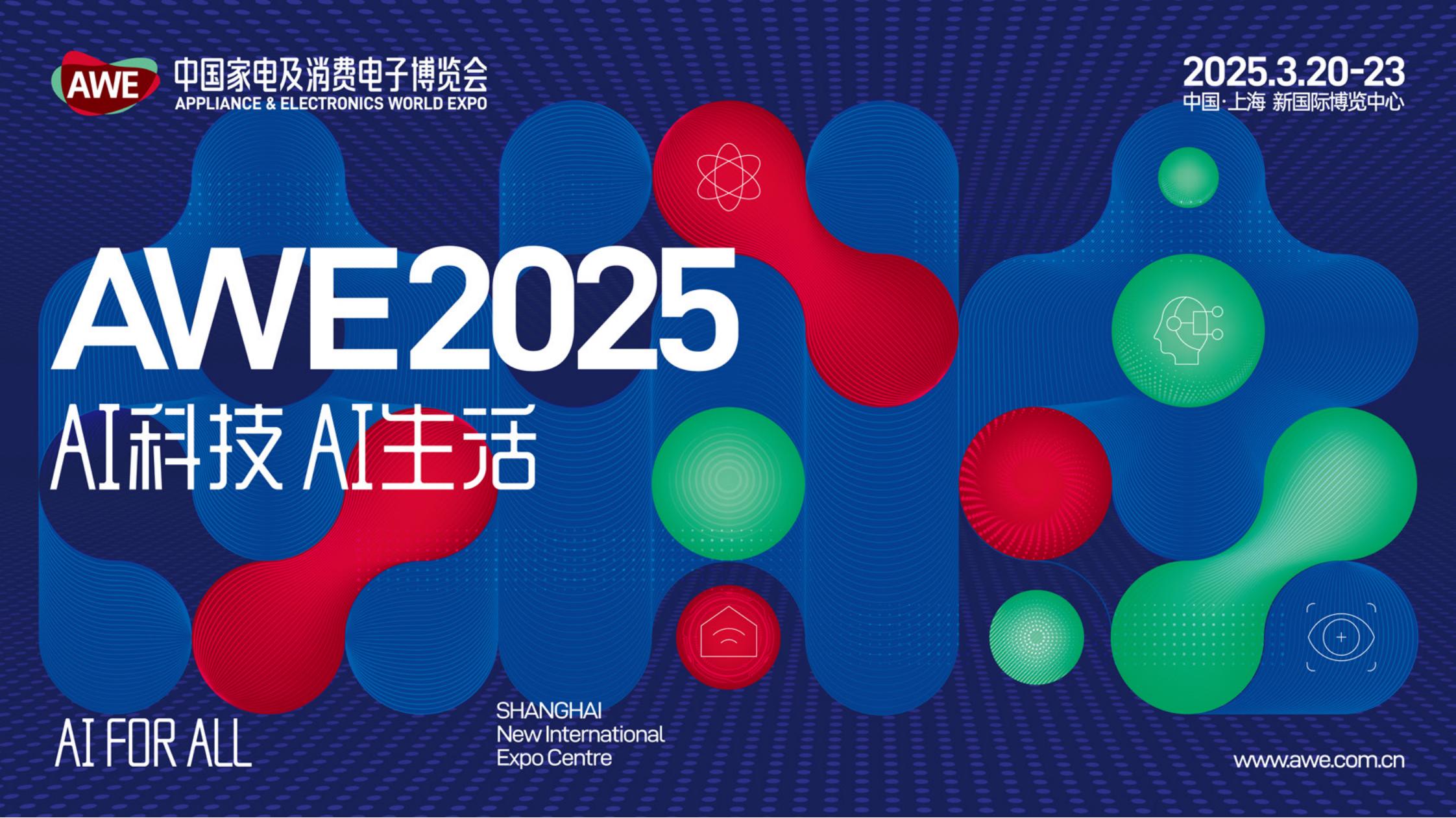 AWE
中国家电及消费电子博览会
APPLIANCE & ELECTRONICS WORLD EXPO

2025.3.20-23
中国·上海 新国际博览中心

AWE2025

AI科技 AI生活

AI FOR ALL

SHANGHAI
New International
Expo Centre

www.awe.com.cn